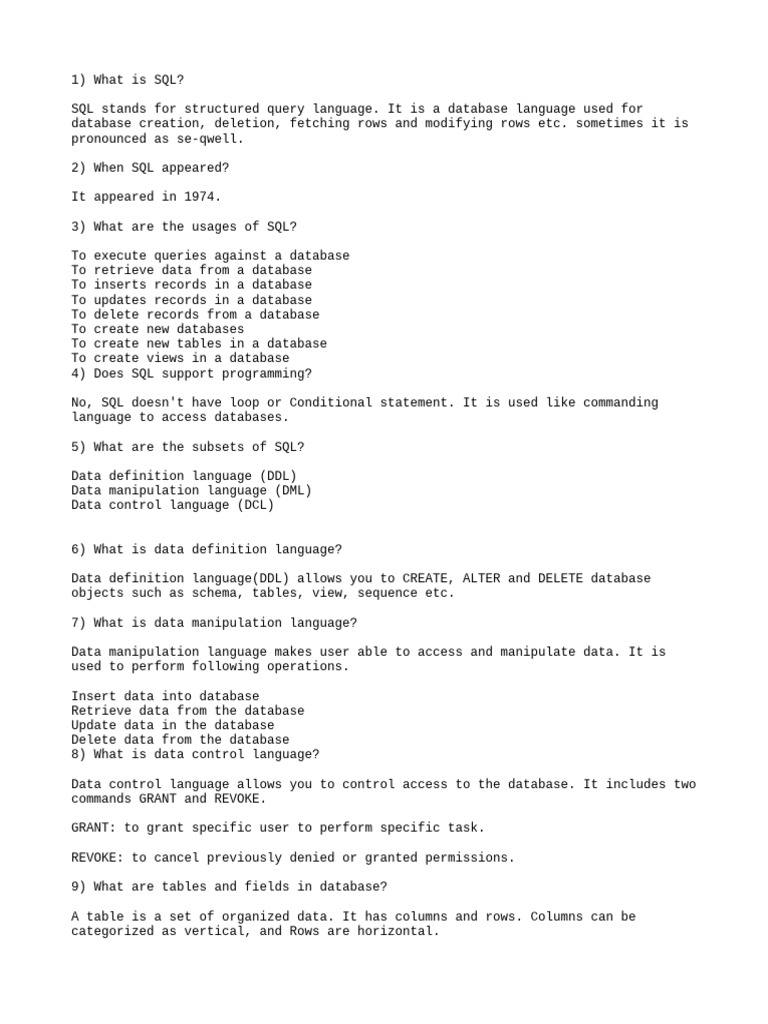 1) What is SQL?

SQL stands for structured query language. It is a database language used for database creation, deletion, fetching rows and modifying rows etc. sometimes it is pronounced as se-qwell.

2) When SQL appeared?

It appeared in 1974.

3) What are the usages of SQL?

To execute queries against a database
To retrieve data from a database
To inserts records in a database
To updates records in a database
To delete records from a database
To create new databases
To create new tables in a database
To create views in a database
4) Does SQL support programming?

No, SQL doesn't have loop or Conditional statement. It is used like commanding language to access databases.

5) What are the subsets of SQL?

Data definition language (DDL)
Data manipulation language (DML)
Data control language (DCL)

6) What is data definition language?

Data definition language(DDL) allows you to CREATE, ALTER and DELETE database objects such as schema, tables, view, sequence etc.

7) What is data manipulation language?

Data manipulation language makes user able to access and manipulate data. It is used to perform following operations.

Insert data into database
Retrieve data from the database
Update data in the database
Delete data from the database
8) What is data control language?

Data control language allows you to control access to the database. It includes two commands GRANT and REVOKE.

GRANT: to grant specific user to perform specific task.

REVOKE: to cancel previously denied or granted permissions.

9) What are tables and fields in database?

A table is a set of organized data. It has columns and rows. Columns can be categorized as vertical, and Rows are horizontal.